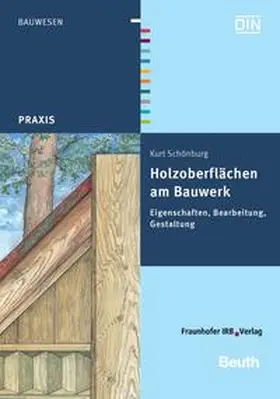 BAUWESEN

DIN

PRAXIS

Kurt Schönburg

Holzoberflächen am Bauwerk

Eigenschaften, Bearbeitung, Gestaltung

Fraunhofer IRB Verlag

Beuth